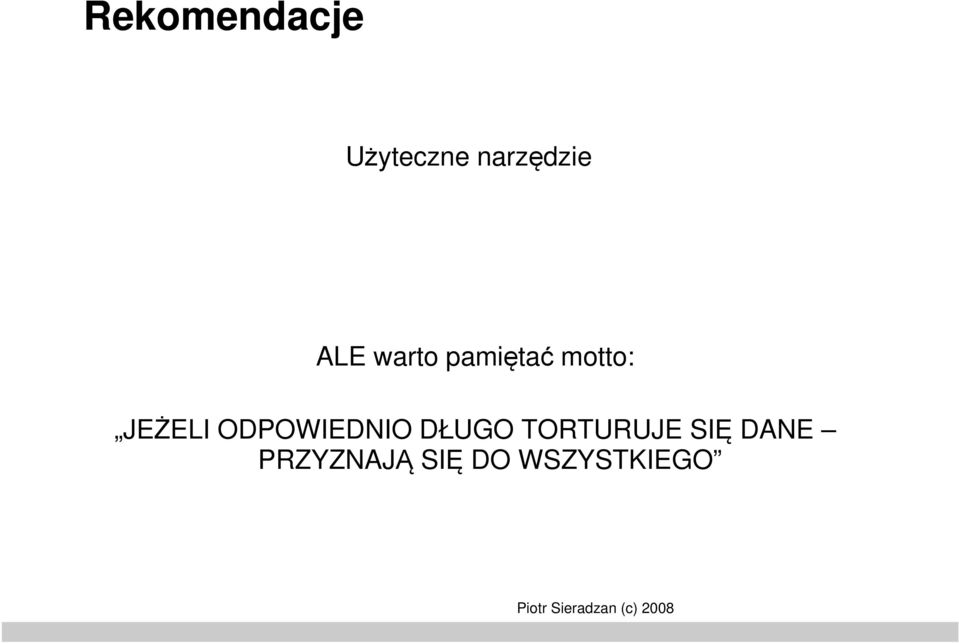 Rekomendacje

Użyteczne narzędzie

ALE warto pamiętać motto:

„JEŻELI ODPOWIEDNIO DŁUGO TORTURUJE SIĘ DANE – PRZYZNAJĄ SIĘ DO WSZYSTKIEGO”

Piotr Sieradzan (c) 2008